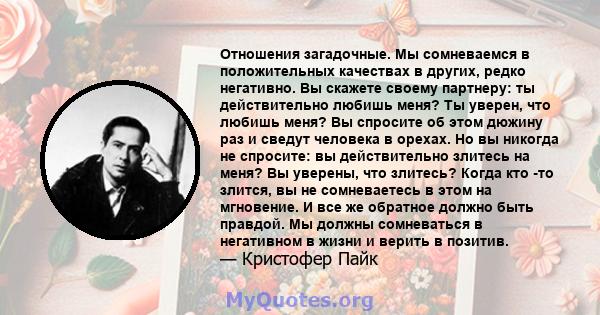 Отношения загадочные. Мы сомневаемся в положительных качествах в других, редко негативно. Вы скажете своему партнеру: ты действительно любишь меня? Ты уверен, что любишь меня? Вы спросите об этом дюжину раз и сведут человека в орехах. Но вы никогда не спросите: вы действительно злитесь на меня? Вы уверены, что злитесь? Когда кто -то злится, вы не сомневаетесь в этом на мгновение. И все же обратное должно быть правдой. Мы должны сомневаться в негативном в жизни и верить в позитив.
— Кристофер Пайк

MyQuotes.org